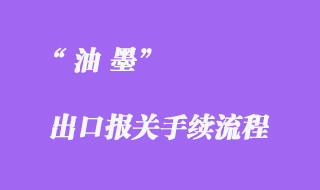 “油墨”

出口报关手续流程